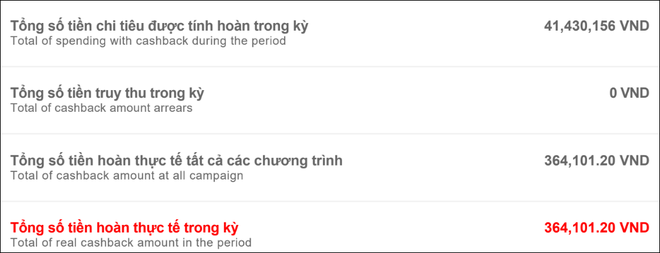 Tổng số tiền chi tiêu được tính hoàn trong kỳ
Total of spending with cashback during the period
41,430,156 VND

Tổng số tiền truy thu trong kỳ
Total of cashback amount arrears
0 VND

Tổng số tiền hoàn thực tế tất cả các chương trình
Total of cashback amount at all campaign
364,101.20 VND

Tổng số tiền hoàn thực tế trong kỳ
Total of real cashback amount in the period
364,101.20 VND